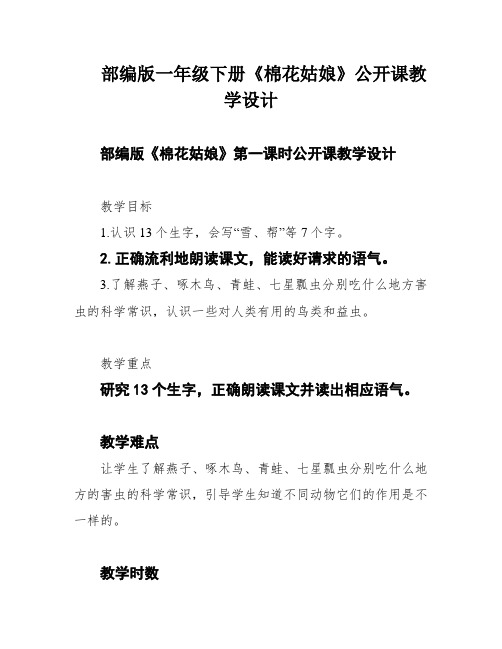 部编版一年级下册《棉花姑娘》公开课教学设计

部编版《棉花姑娘》第一课时公开课教学设计

教学目标

1.认识 13 个生字，会写“雪、帮”等 7 个字。

2. 正确流利地朗读课文，能读好请求的语气。

3.了解燕子、啄木鸟、青蛙、七星瓢虫分别吃什么地方害虫的科学常识，认识一些对人类有用的鸟类和益虫。

教学重点

研究 13 个生字，正确朗读课文并读出相应语气。

教学难点

让学生了解燕子、啄木鸟、青蛙、七星瓢虫分别吃什么地方的害虫的科学常识，引导学生知道不同动物它们的作用是不一样的。

教学时数